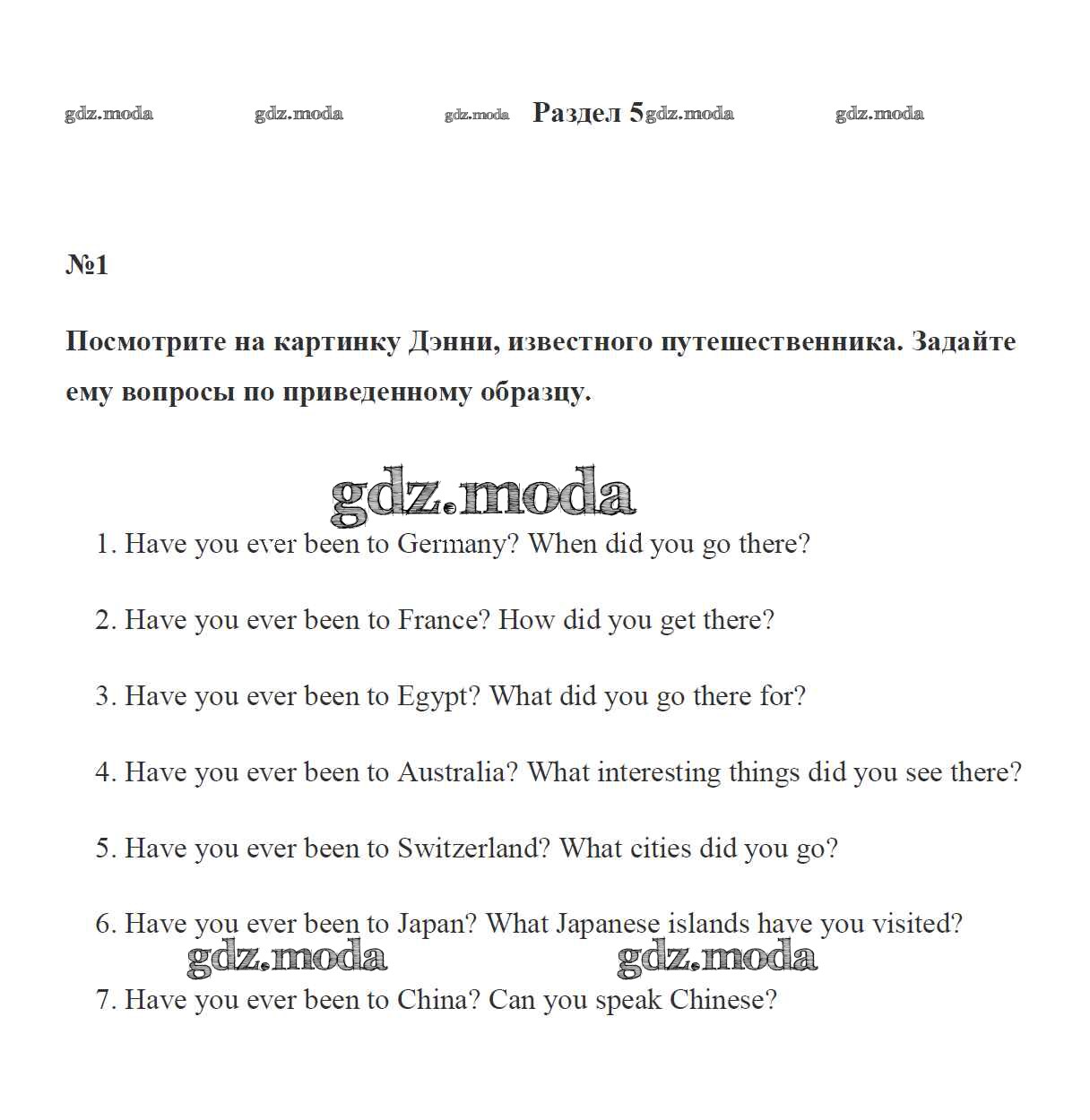 gdz.moda gdz.moda gdz.moda Раздел 5 gdz.moda gdz.moda

№1

Посмотрите на картинку Дэнни, известного путешественника. Задайте ему вопросы по приведенному образцу.

gdz.moda

1. Have you ever been to Germany? When did you go there?

2. Have you ever been to France? How did you get there?

3. Have you ever been to Egypt? What did you go there for?

4. Have you ever been to Australia? What interesting things did you see there?

5. Have you ever been to Switzerland? What cities did you go?

6. Have you ever been to Japan? What Japanese islands have you visited?

gdz.moda gdz.moda

7. Have you ever been to China? Can you speak Chinese?